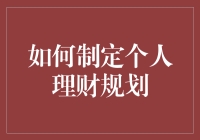 如何制定个人理财规划